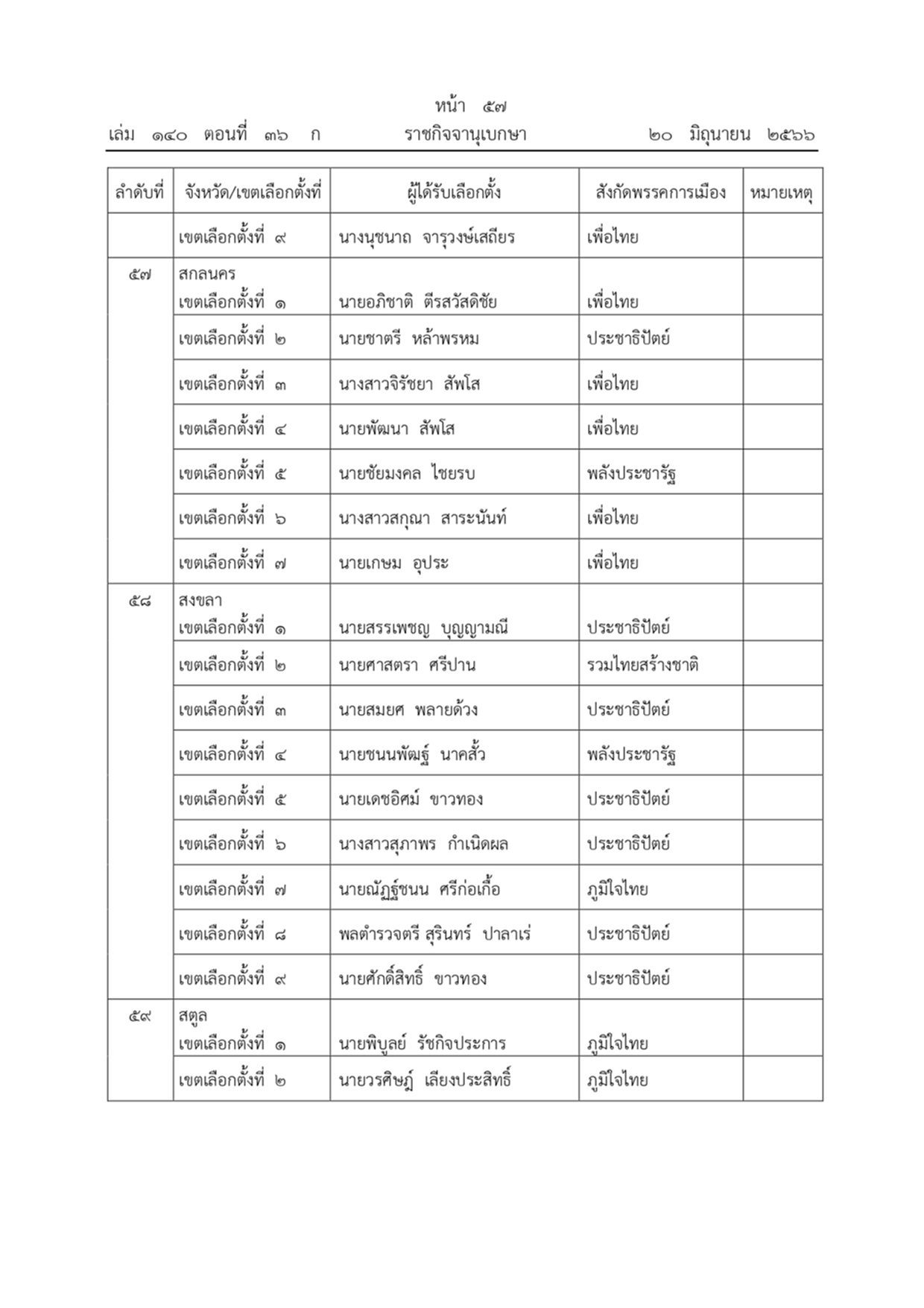 หน้า ๕๗
เล่ม ๑๔๐ ตอนที่ ๓๖ ก ราชกิจจานุเบกษา ๒๐ มิถุนายน ๒๕๖๖

| ลำดับที่ | จังหวัด/เขตเลือกตั้งที่ | ผู้ได้รับเลือกตั้ง | สังกัดพรรคการเมือง | หมายเหตุ |
|---|---|---|---|---|
| | เขตเลือกตั้งที่ ๙ | นางนุชนาถ จารุวงษ์เสถียร | เพื่อไทย | |
| ๕๗ | สกลนคร เขตเลือกตั้งที่ ๑ | นายอภิชาติ ตีรสวัสดิชัย | เพื่อไทย | |
| | เขตเลือกตั้งที่ ๒ | นายชาตรี หล้าพรหม | ประชาธิปัตย์ | |
| | เขตเลือกตั้งที่ ๓ | นางสาวจิรัชยา สัพโส | เพื่อไทย | |
| | เขตเลือกตั้งที่ ๔ | นายพัฒนา สัพโส | เพื่อไทย | |
| | เขตเลือกตั้งที่ ๕ | นายชัยมงคล ไชยรบ | พลังประชารัฐ | |
| | เขตเลือกตั้งที่ ๖ | นางสาวสกุณา สาระนันท์ | เพื่อไทย | |
| | เขตเลือกตั้งที่ ๗ | นายเกษม อุประ | เพื่อไทย | |
| ๕๘ | สงขลา เขตเลือกตั้งที่ ๑ | นายสรรเพชญ บุญญามณี | ประชาธิปัตย์ | |
| | เขตเลือกตั้งที่ ๒ | นายศาสตรา ศรีปาน | รวมไทยสร้างชาติ | |
| | เขตเลือกตั้งที่ ๓ | นายสมยศ พลายด้วง | ประชาธิปัตย์ | |
| | เขตเลือกตั้งที่ ๔ | นายชนนพัฒฐ์ นาคสั้ว | พลังประชารัฐ | |
| | เขตเลือกตั้งที่ ๕ | นายเดชอิศม์ ขาวทอง | ประชาธิปัตย์ | |
| | เขตเลือกตั้งที่ ๖ | นางสาวสุภาพร กำเนิดผล | ประชาธิปัตย์ | |
| | เขตเลือกตั้งที่ ๗ | นายณัฏฐ์ชนน ศรีก่อเกื้อ | ภูมิใจไทย | |
| | เขตเลือกตั้งที่ ๘ | พลตำรวจตรี สุรินทร์ ปาลาเร่ | ประชาธิปัตย์ | |
| | เขตเลือกตั้งที่ ๙ | นายศักดิ์สิทธิ์ ขาวทอง | ประชาธิปัตย์ | |
| ๕๙ | สตูล เขตเลือกตั้งที่ ๑ | นายพิบูลย์ รัชกิจประการ | ภูมิใจไทย | |
| | เขตเลือกตั้งที่ ๒ | นายวรศิษฎ์ เลียงประสิทธิ์ | ภูมิใจไทย | |